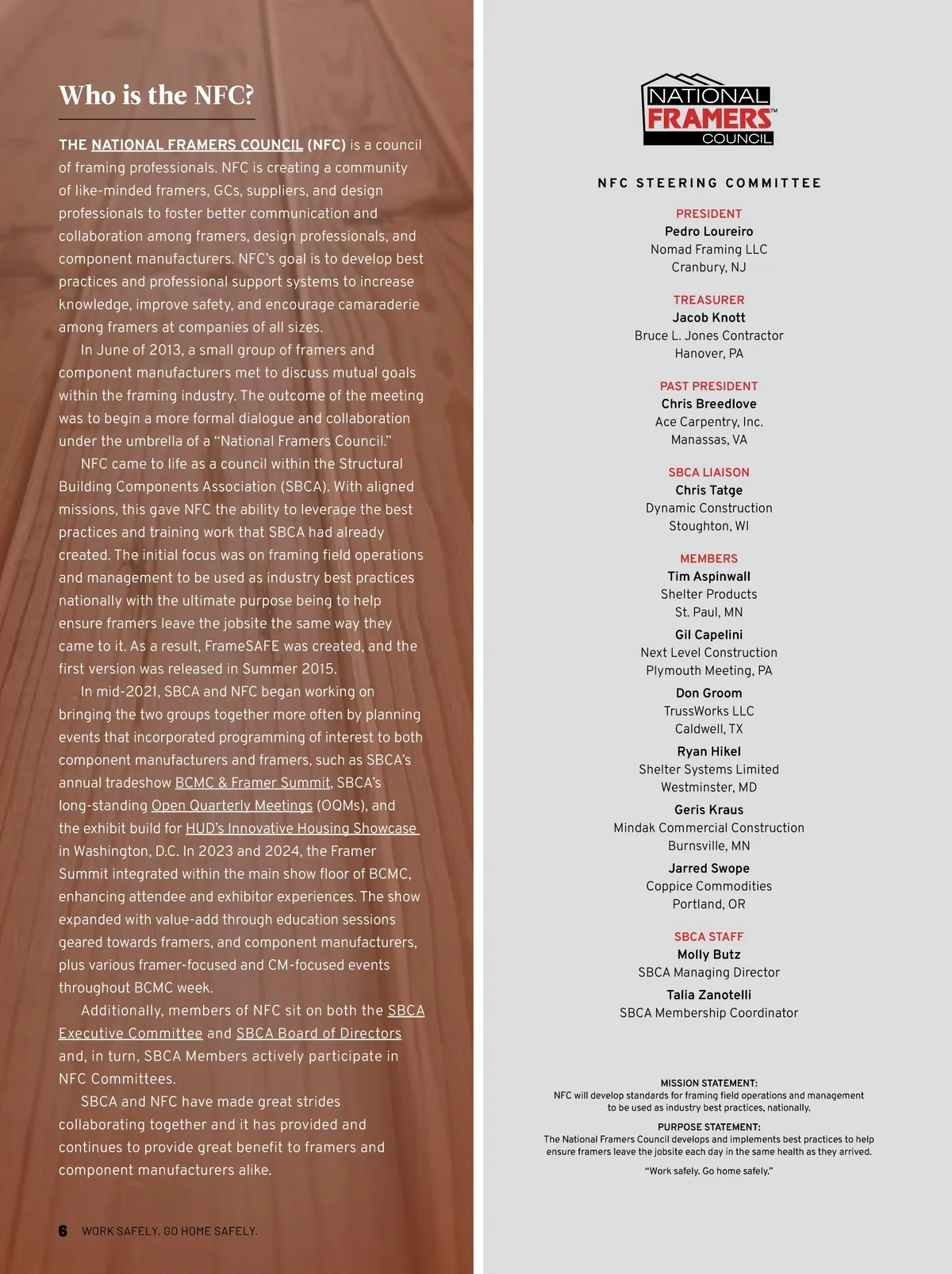 Who is the NFC?

THE NATIONAL FRAMERS COUNCIL (NFC) is a council of framing professionals. NFC is creating a community of like-minded framers, GCs, suppliers, and design professionals to foster better communication and collaboration among framers, design professionals, and component manufacturers. NFC's goal is to develop best practices and professional support systems to increase knowledge, improve safety, and encourage camaraderie among framers at companies of all sizes.

In June of 2013, a small group of framers and component manufacturers met to discuss mutual goals within the framing industry. The outcome of the meeting was to begin a more formal dialogue and collaboration under the umbrella of a "National Framers Council."

NFC came to life as a council within the Structural Building Components Association (SBCA). With aligned missions, this gave NFC the ability to leverage the best practices and training work that SBCA had already created. The initial focus was on framing field operations and management to be used as industry best practices nationally with the ultimate purpose being to help ensure framers leave the jobsite the same way they came to it. As a result, FrameSAFE was created, and the first version was released in Summer 2015.

In mid-2021, SBCA and NFC began working on bringing the two groups together more often by planning events that incorporated programming of interest to both component manufacturers and framers, such as SBCA's annual tradeshow BCMC & Framer Summit, SBCA's long-standing Open Quarterly Meetings (OQMs), and the exhibit build for HUD's Innovative Housing Showcase in Washington, D.C. In 2023 and 2024, the Framer Summit integrated within the main show floor of BCMC, enhancing attendee and exhibitor experiences. The show expanded with value-add through education sessions geared towards framers, and component manufacturers, plus various framer-focused and CM-focused events throughout BCMC week.

Additionally, members of NFC sit on both the SBCA Executive Committee and SBCA Board of Directors and, in turn, SBCA Members actively participate in NFC Committees.

SBCA and NFC have made great strides collaborating together and it has provided and continues to provide great benefit to framers and component manufacturers alike.

6 WORK SAFELY. GO HOME SAFELY.

NATIONAL FRAMERS™ COUNCIL

NFC STEERING COMMITTEE

PRESIDENT
Pedro Loureiro
Nomad Framing LLC
Cranbury, NJ

TREASURER
Jacob Knott
Bruce L. Jones Contractor
Hanover, PA

PAST PRESIDENT
Chris Breedlove
Ace Carpentry, Inc.
Manassas, VA

SBCA LIAISON
Chris Tatge
Dynamic Construction
Stoughton, WI

MEMBERS
Tim Aspinwall
Shelter Products
St. Paul, MN

Gil Capelini
Next Level Construction
Plymouth Meeting, PA

Don Groom
TrussWorks LLC
Caldwell, TX

Ryan Hikel
Shelter Systems Limited
Westminster, MD

Geris Kraus
Mindak Commercial Construction
Burnsville, MN

Jarred Swope
Coppice Commodities
Portland, OR

SBCA STAFF
Molly Butz
SBCA Managing Director

Talia Zanotelli
SBCA Membership Coordinator

MISSION STATEMENT:
NFC will develop standards for framing field operations and management to be used as industry best practices, nationally.

PURPOSE STATEMENT:
The National Framers Council develops and implements best practices to help ensure framers leave the jobsite each day in the same health as they arrived.

"Work safely. Go home safely."